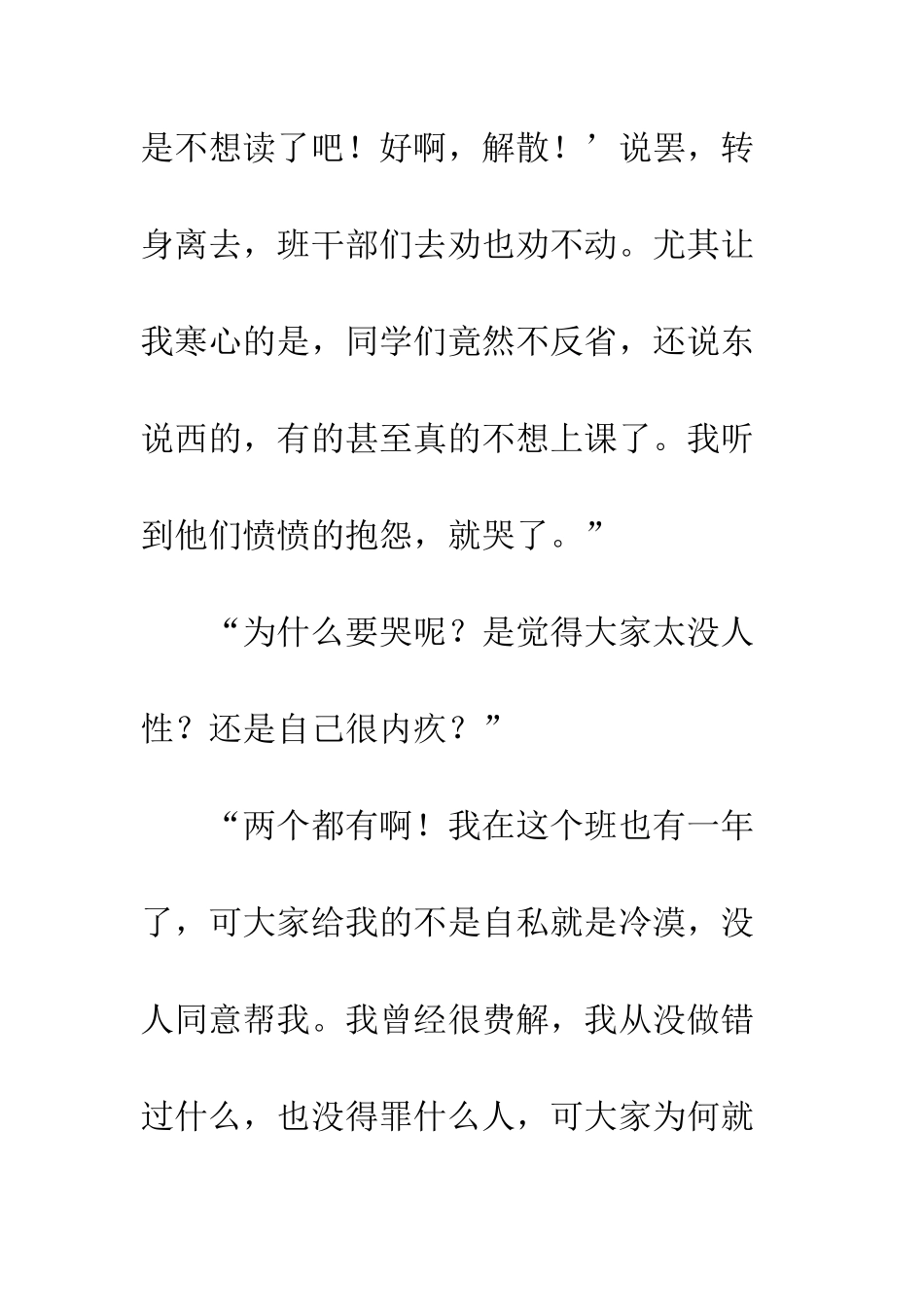 是不想读了吧！好啊，解散！’说罢，转身离去，班干部们去劝也劝不动。尤其让我寒心的是，同学们竟然不反省，还说东说西的，有的甚至真的不想上课了。我听到他们愤愤的抱怨，就哭了。”

“为什么要哭呢？是觉得大家太没人性？还是自己很内疚？”

“两个都有啊！我在这个班也有一年了，可大家给我的不是自私就是冷漠，没人同意帮我。我曾经很费解，我从没做错过什么，也没得罪什么人，可大家为何就